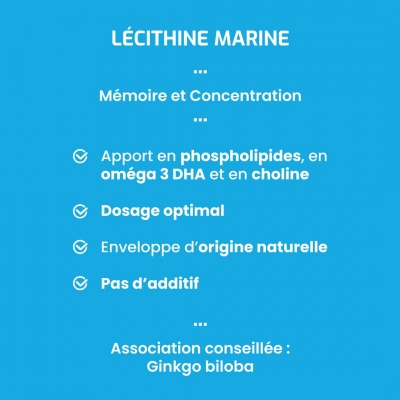 LÉCITHINE MARINE

...

Mémoire et Concentration

...

Apport en phospholipides, en oméga 3 DHA et en choline

Dosage optimal

Enveloppe d'origine naturelle

Pas d'additif

...

Association conseillée : Ginkgo biloba